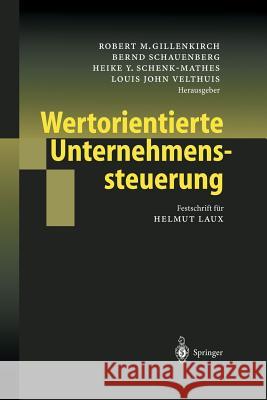 ROBERT M. GILLENKIRCH
BERND SCHAUENBERG
HEIKE Y. SCHENK-MATHES
LOUIS JOHN VELTHUIS
Herausgeber

Wertorientierte Unternehmenssteuerung

Festschrift für
HELMUT LAUX

Springer

Kraina Książek